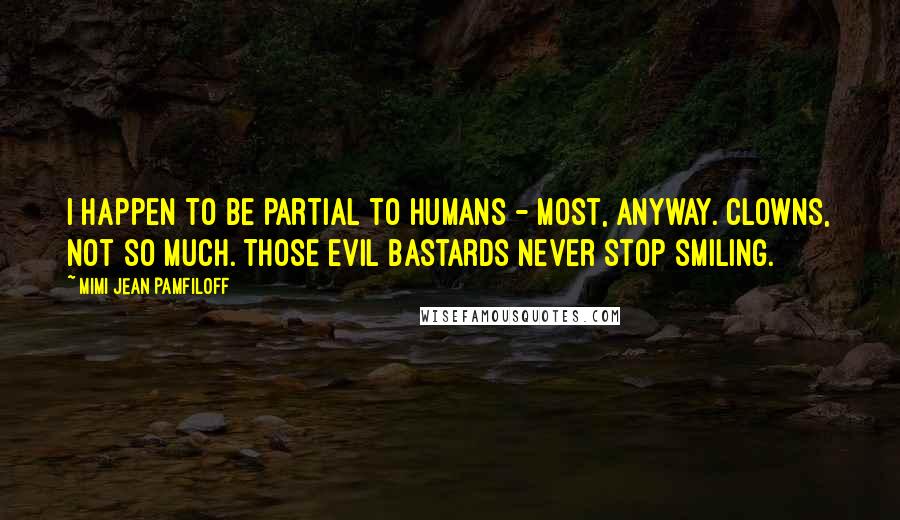 I HAPPEN TO BE PARTIAL TO HUMANS - MOST, ANYWAY. CLOWNS, NOT SO MUCH. THOSE EVIL BASTARDS NEVER STOP SMILING.

~ MIMI JEAN PAMFILOFF

WISEFAMOUSQUOTES.COM